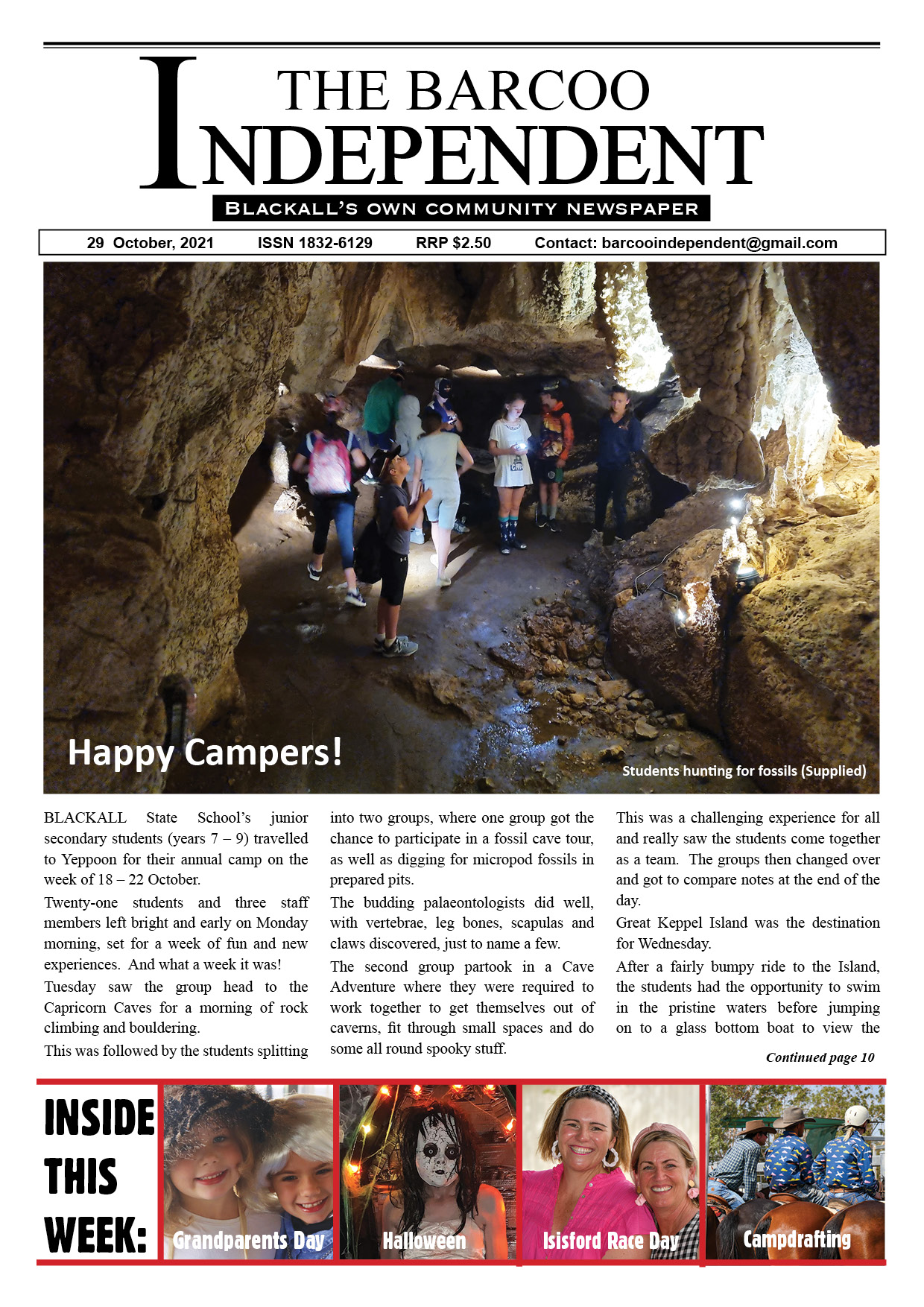 THE BARCOO INDEPENDENT

BLACKALL'S OWN COMMUNITY NEWSPAPER

29 October, 2021 ISSN 1832-6129 RRP $2.50 Contact: barcooindependent@gmail.com

Happy Campers!

Students hunting for fossils (Supplied)

BLACKALL State School's junior secondary students (years 7 – 9) travelled to Yeppoon for their annual camp on the week of 18 – 22 October.

Twenty-one students and three staff members left bright and early on Monday morning, set for a week of fun and new experiences. And what a week it was!

Tuesday saw the group head to the Capricorn Caves for a morning of rock climbing and bouldering.

This was followed by the students splitting into two groups, where one group got the chance to participate in a fossil cave tour, as well as digging for micropod fossils in prepared pits.

The budding palaeontologists did well, with vertebrae, leg bones, scapulas and claws discovered, just to name a few.

The second group partook in a Cave Adventure where they were required to work together to get themselves out of caverns, fit through small spaces and do some all round spooky stuff.

This was a challenging experience for all and really saw the students come together as a team. The groups then changed over and got to compare notes at the end of the day.

Great Keppel Island was the destination for Wednesday.

After a fairly bumpy ride to the Island, the students had the opportunity to swim in the pristine waters before jumping on to a glass bottom boat to view the

Continued page 10

INSIDE THIS WEEK:

Grandparents Day

Halloween

Isisford Race Day

Campdrafting